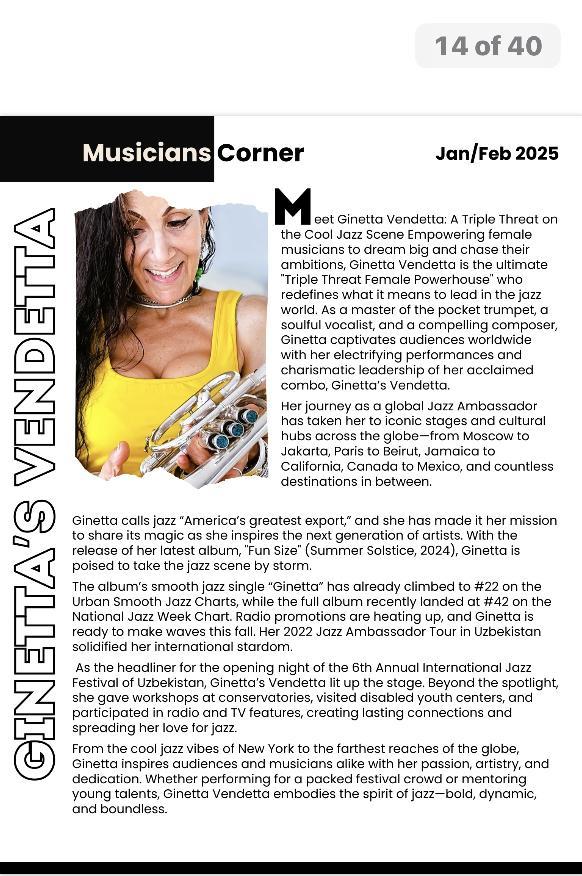 14 of 40

Musicians Corner

Jan/Feb 2025

GINETTA'S VENDETTA

Meet Ginetta Vendetta: A Triple Threat on the Cool Jazz Scene Empowering female musicians to dream big and chase their ambitions, Ginetta Vendetta is the ultimate "Triple Threat Female Powerhouse" who redefines what it means to lead in the jazz world. As a master of the pocket trumpet, a soulful vocalist, and a compelling composer, Ginetta captivates audiences worldwide with her electrifying performances and charismatic leadership of her acclaimed combo, Ginetta's Vendetta.

Her journey as a global Jazz Ambassador has taken her to iconic stages and cultural hubs across the globe—from Moscow to Jakarta, Paris to Beirut, Jamaica to California, Canada to Mexico, and countless destinations in between.

Ginetta calls jazz "America's greatest export," and she has made it her mission to share its magic as she inspires the next generation of artists. With the release of her latest album, "Fun Size" (Summer Solstice, 2024), Ginetta is poised to take the jazz scene by storm.

The album's smooth jazz single "Ginetta" has already climbed to #22 on the Urban Smooth Jazz Charts, while the full album recently landed at #42 on the National Jazz Week Chart. Radio promotions are heating up, and Ginetta is ready to make waves this fall. Her 2022 Jazz Ambassador Tour in Uzbekistan solidified her international stardom.

As the headliner for the opening night of the 6th Annual International Jazz Festival of Uzbekistan, Ginetta's Vendetta lit up the stage. Beyond the spotlight, she gave workshops at conservatories, visited disabled youth centers, and participated in radio and TV features, creating lasting connections and spreading her love for jazz.

From the cool jazz vibes of New York to the farthest reaches of the globe, Ginetta inspires audiences and musicians alike with her passion, artistry, and dedication. Whether performing for a packed festival crowd or mentoring young talents, Ginetta Vendetta embodies the spirit of jazz—bold, dynamic, and boundless.